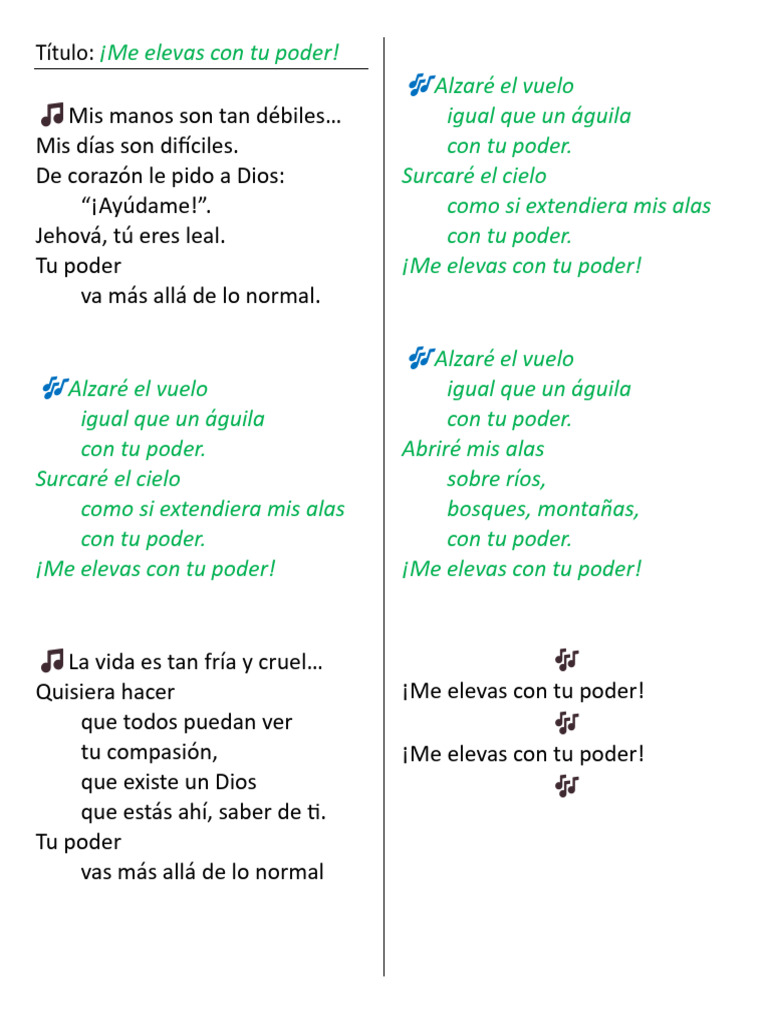 Título: ¡Me elevas con tu poder!

Mis manos son tan débiles…
Mis días son difíciles.
De corazón le pido a Dios:
“¡Ayúdame!”.
Jehová, tú eres leal.
Tu poder
va más allá de lo normal.

Alzaré el vuelo
igual que un águila
con tu poder.
Surcaré el cielo
como si extendiera mis alas
con tu poder.
¡Me elevas con tu poder!

La vida es tan fría y cruel…
Quisiera hacer
que todos puedan ver
tu compasión,
que existe un Dios
que estás ahí, saber de ti.
Tu poder
vas más allá de lo normal

Alzaré el vuelo
igual que un águila
con tu poder.
Surcaré el cielo
como si extendiera mis alas
con tu poder.
¡Me elevas con tu poder!

Alzaré el vuelo
igual que un águila
con tu poder.
Abriré mis alas
sobre ríos,
bosques, montañas,
con tu poder.
¡Me elevas con tu poder!

¡Me elevas con tu poder!
¡Me elevas con tu poder!